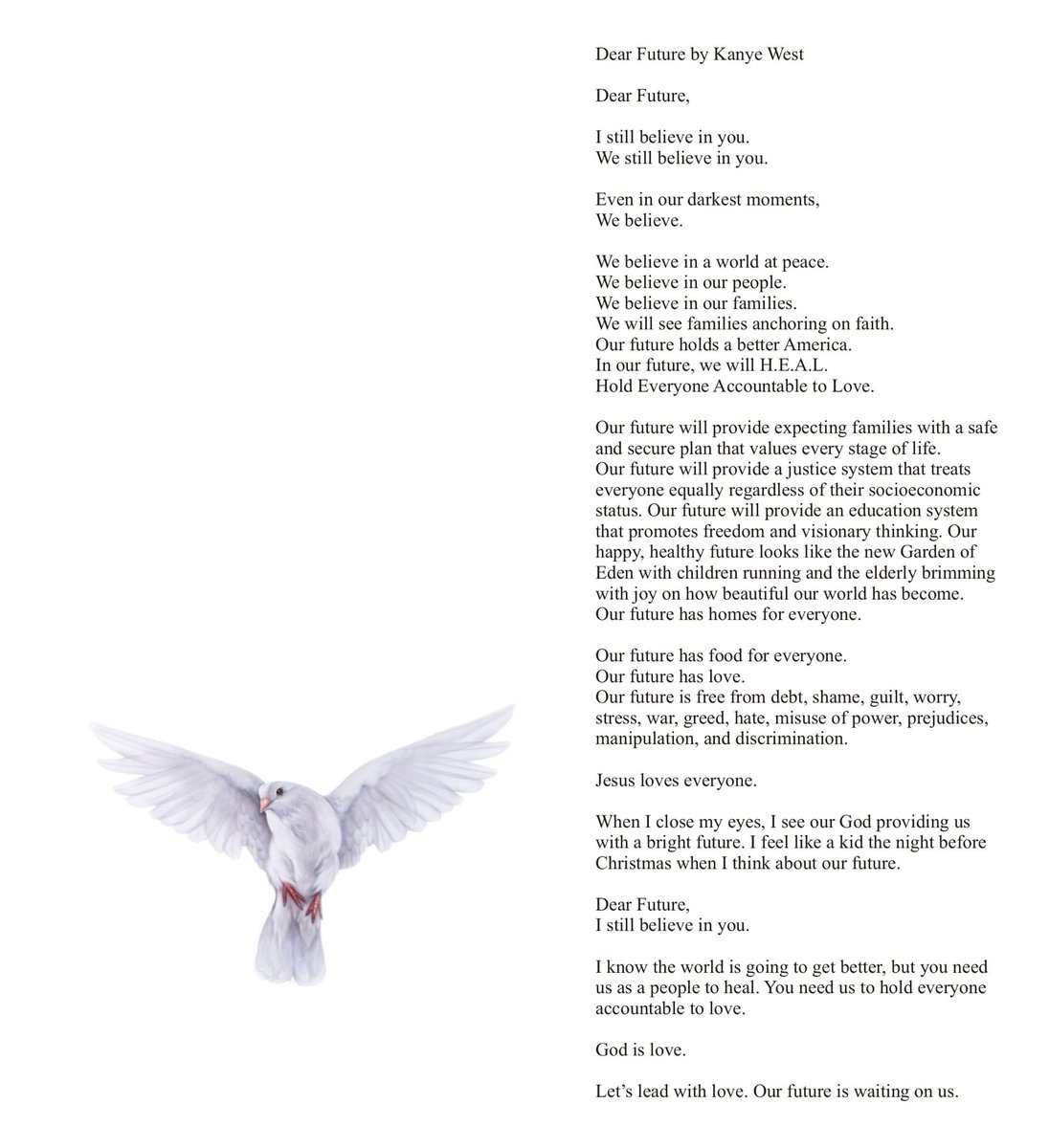 Dear Future by Kanye West

Dear Future,

I still believe in you.
We still believe in you.

Even in our darkest moments,
We believe.

We believe in a world at peace.
We believe in our people.
We believe in our families.
We will see families anchoring on faith.
Our future holds a better America.
In our future, we will H.E.A.L.
Hold Everyone Accountable to Love.

Our future will provide expecting families with a safe and secure plan that values every stage of life.
Our future will provide a justice system that treats everyone equally regardless of their socioeconomic status. Our future will provide an education system that promotes freedom and visionary thinking. Our happy, healthy future looks like the new Garden of Eden with children running and the elderly brimming with joy on how beautiful our world has become.
Our future has homes for everyone.

Our future has food for everyone.
Our future has love.
Our future is free from debt, shame, guilt, worry, stress, war, greed, hate, misuse of power, prejudices, manipulation, and discrimination.

Jesus loves everyone.

When I close my eyes, I see our God providing us with a bright future. I feel like a kid the night before Christmas when I think about our future.

Dear Future,
I still believe in you.

I know the world is going to get better, but you need us as a people to heal. You need us to hold everyone accountable to love.

God is love.

Let's lead with love. Our future is waiting on us.